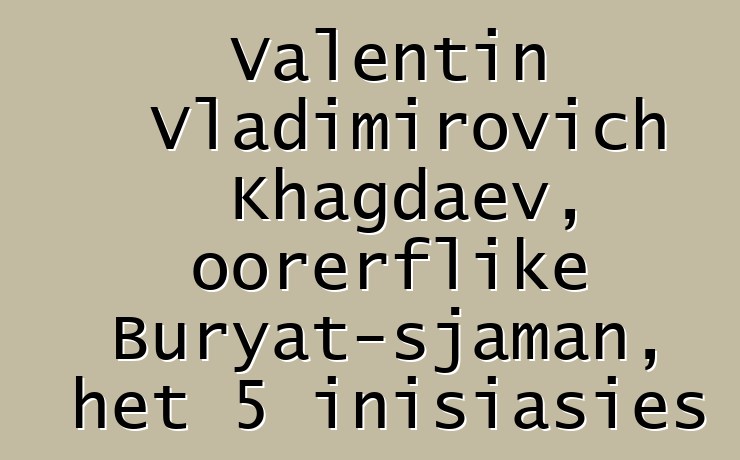 Valentin Vladimirovich Khagdaev, oorerflike Buryat-sjaman, het 5 inisiasies